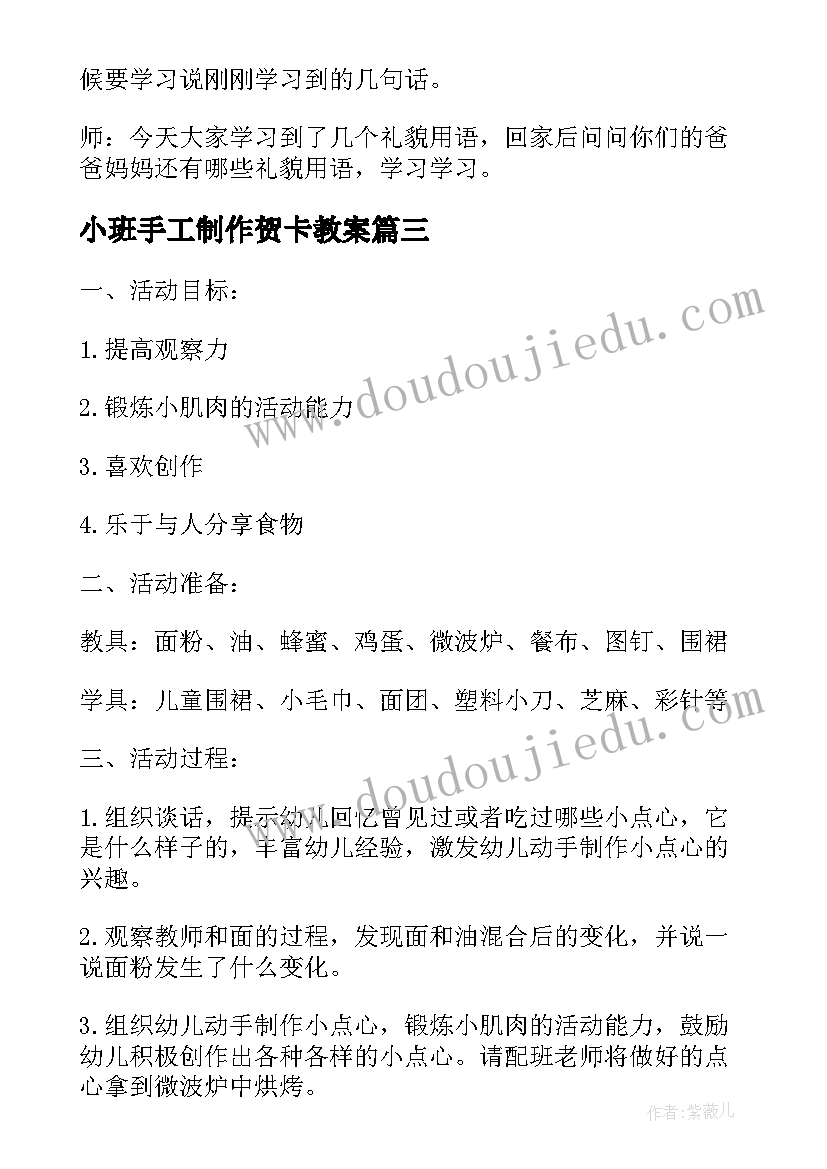 候要学习说刚刚学习到的几句话。

师：今天大家学习到了几个礼貌用语，回家后问问你们的爸爸妈妈还有哪些礼貌用语，学习学习。

小班手工制作贺卡教案篇三

一、活动目标：

1.提高观察力

2.锻炼小肌肉的活动能力

3.喜欢创作

4.乐于与人分享食物

二、活动准备：

教具：面粉、油、蜂蜜、鸡蛋、微波炉、餐布、图钉、围裙

学具：儿童围裙、小毛巾、面团、塑料小刀、芝麻、彩针等

三、活动过程：

1.组织谈话，提示幼儿回忆曾见过或者吃过哪些小点心，它是什么样子的，丰富幼儿经验，激发幼儿动手制作小点心的兴趣。

2.观察教师和面的过程，发现面和油混合后的变化，并说一说面粉发生了什么变化。

3.组织幼儿动手制作小点心，锻炼小肌肉的活动能力，鼓励幼儿积极创作出各种各样的小点心。请配班老师将做好的点心拿到微波炉中烘烤。

www.doudoujiedu.com

www.doudoujiedu.com

作者:紫薇儿